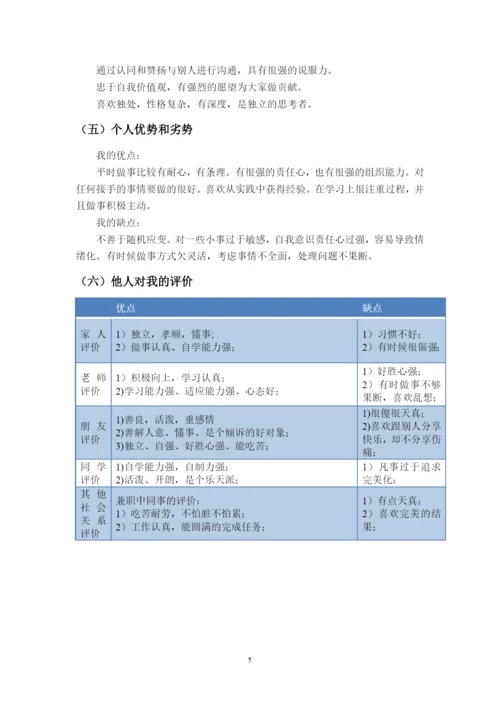 通过认同和赞扬与别人进行沟通，具有很强的说服力。

忠于自我价值观，有强烈的愿望为大家做贡献。

喜欢独处，性格复杂，有深度，是独立的思考者。

（五）个人优势和劣势

我的优点：

平时做事比较有耐心，有条理。有很强的责任心，也有很强的组织能力。对任何接手的事情要做的很好。喜欢从实践中获得经验。在学习上很注重过程，并且做事积极主动。

我的缺点：

不善于随机应变。对一些小事过于敏感，自我意识责任心过强，容易导致情绪化。有时候做事方式欠灵活，考虑事情不全面，处理问题不果断。

（六）他人对我的评价

| | 优点 | 缺点 |
|---|---|---|
| 家人评价 | 1）独立，孝顺，懂事；<br>2）做事认真、自学能力强； | 1）习惯不好；<br>2）有时候很倔强； |
| 老师评价 | 1）积极向上，学习认真；<br>2)学习能力强、适应能力强、心态好； | 1）好胜心强；<br>2）有时做事不够果断，喜欢乱想； |
| 朋友评价 | 1)善良，活泼，重感情<br>2)善解人意、懂事，是个倾诉的好对象；<br>3)独立、自强、好胜心强、能吃苦； | 1)很傻很天真；<br>2)喜欢跟别人分享快乐，却不分享伤痛； |
| 同学评价 | 1)自学能力强，自制力强；<br>2)活泼、开朗，是个乐天派； | 1）凡事过于追求完美化； |
| 其他社会关系评价 | 兼职中同事的评价：<br>1）吃苦耐劳，不怕脏不怕累；<br>2）工作认真，能圆满的完成任务； | 1）有点天真；<br>2）喜欢完美的结果； |

5